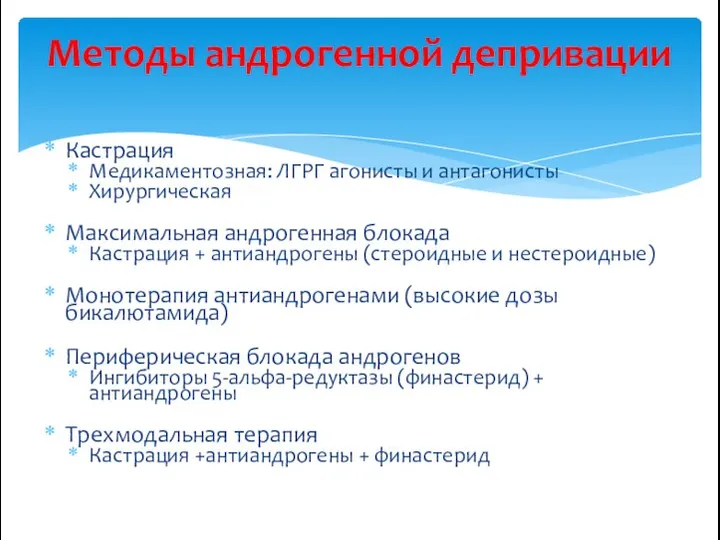 Методы андрогенной депривации

* Кастрация
  * Медикаментозная: ЛГРГ агонисты и антагонисты
  * Хирургическая

* Максимальная андрогенная блокада
  * Кастрация + антиандрогены (стероидные и нестероидные)

* Монотерапия антиандрогенами (высокие дозы бикалютамида)

* Периферическая блокада андрогенов
  * Ингибиторы 5-альфа-редуктазы (финастерид) + антиандрогены

* Трехмодальная терапия
  * Кастрация +антиандрогены + финастерид